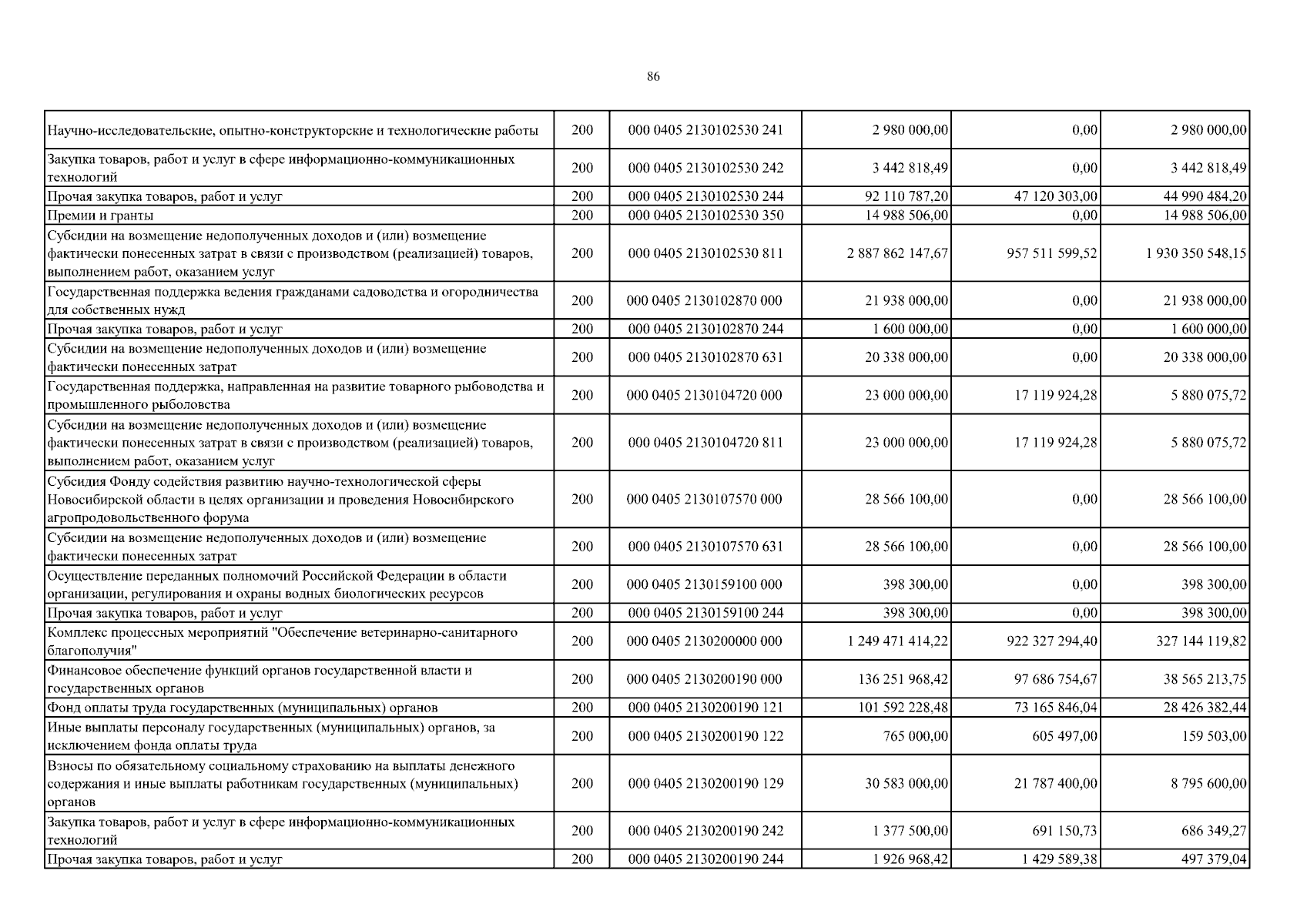 86

| | | | | | |
|---|---|---|---|---|---|
| Научно-исследовательские, опытно-конструкторские и технологические работы | 200 | 000 0405 2130102530 241 | 2 980 000,00 | 0,00 | 2 980 000,00 |
| Закупка товаров, работ и услуг в сфере информационно-коммуникационных технологий | 200 | 000 0405 2130102530 242 | 3 442 818,49 | 0,00 | 3 442 818,49 |
| Прочая закупка товаров, работ и услуг | 200 | 000 0405 2130102530 244 | 92 110 787,20 | 47 120 303,00 | 44 990 484,20 |
| Премии и гранты | 200 | 000 0405 2130102530 350 | 14 988 506,00 | 0,00 | 14 988 506,00 |
| Субсидии на возмещение недополученных доходов и (или) возмещение фактически понесенных затрат в связи с производством (реализацией) товаров, выполнением работ, оказанием услуг | 200 | 000 0405 2130102530 811 | 2 887 862 147,67 | 957 511 599,52 | 1 930 350 548,15 |
| Государственная поддержка ведения гражданами садоводства и огородничества для собственных нужд | 200 | 000 0405 2130102870 000 | 21 938 000,00 | 0,00 | 21 938 000,00 |
| Прочая закупка товаров, работ и услуг | 200 | 000 0405 2130102870 244 | 1 600 000,00 | 0,00 | 1 600 000,00 |
| Субсидии на возмещение недополученных доходов и (или) возмещение фактически понесенных затрат | 200 | 000 0405 2130102870 631 | 20 338 000,00 | 0,00 | 20 338 000,00 |
| Государственная поддержка, направленная на развитие товарного рыбоводства и промышленного рыболовства | 200 | 000 0405 2130104720 000 | 23 000 000,00 | 17 119 924,28 | 5 880 075,72 |
| Субсидии на возмещение недополученных доходов и (или) возмещение фактически понесенных затрат в связи с производством (реализацией) товаров, выполнением работ, оказанием услуг | 200 | 000 0405 2130104720 811 | 23 000 000,00 | 17 119 924,28 | 5 880 075,72 |
| Субсидия Фонду содействия развитию научно-технологической сферы Новосибирской области в целях организации и проведения Новосибирского агропродовольственного форума | 200 | 000 0405 2130107570 000 | 28 566 100,00 | 0,00 | 28 566 100,00 |
| Субсидии на возмещение недополученных доходов и (или) возмещение фактически понесенных затрат | 200 | 000 0405 2130107570 631 | 28 566 100,00 | 0,00 | 28 566 100,00 |
| Осуществление переданных полномочий Российской Федерации в области организации, регулирования и охраны водных биологических ресурсов | 200 | 000 0405 2130159100 000 | 398 300,00 | 0,00 | 398 300,00 |
| Прочая закупка товаров, работ и услуг | 200 | 000 0405 2130159100 244 | 398 300,00 | 0,00 | 398 300,00 |
| Комплекс процессных мероприятий "Обеспечение ветеринарно-санитарного благополучия" | 200 | 000 0405 2130200000 000 | 1 249 471 414,22 | 922 327 294,40 | 327 144 119,82 |
| Финансовое обеспечение функций органов государственной власти и государственных органов | 200 | 000 0405 2130200190 000 | 136 251 968,42 | 97 686 754,67 | 38 565 213,75 |
| Фонд оплаты труда государственных (муниципальных) органов | 200 | 000 0405 2130200190 121 | 101 592 228,48 | 73 165 846,04 | 28 426 382,44 |
| Иные выплаты персоналу государственных (муниципальных) органов, за исключением фонда оплаты труда | 200 | 000 0405 2130200190 122 | 765 000,00 | 605 497,00 | 159 503,00 |
| Взносы по обязательному социальному страхованию на выплаты денежного содержания и иные выплаты работникам государственных (муниципальных) органов | 200 | 000 0405 2130200190 129 | 30 583 000,00 | 21 787 400,00 | 8 795 600,00 |
| Закупка товаров, работ и услуг в сфере информационно-коммуникационных технологий | 200 | 000 0405 2130200190 242 | 1 377 500,00 | 691 150,73 | 686 349,27 |
| Прочая закупка товаров, работ и услуг | 200 | 000 0405 2130200190 244 | 1 926 968,42 | 1 429 589,38 | 497 379,04 |